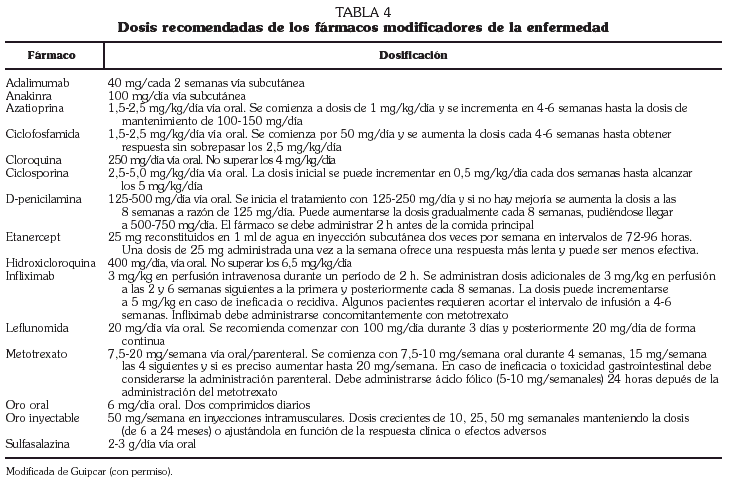 TABLA 4
Dosis recomendadas de los fármacos modificadores de la enfermedad

| Fármaco | Dosificación |
|---|---|
| Adalimumab | 40 mg/cada 2 semanas vía subcutánea |
| Anakinra | 100 mg/día vía subcutánea |
| Azatioprina | 1,5-2,5 mg/kg/día vía oral. Se comienza a dosis de 1 mg/kg/día y se incrementa en 4-6 semanas hasta la dosis de mantenimiento de 100-150 mg/día |
| Ciclofosfamida | 1,5-2,5 mg/kg/día vía oral. Se comienza por 50 mg/día y se aumenta la dosis cada 4-6 semanas hasta obtener respuesta sin sobrepasar los 2,5 mg/kg/día |
| Cloroquina | 250 mg/día vía oral. No superar los 4 mg/kg/día |
| Ciclosporina | 2,5-5,0 mg/kg/día vía oral. La dosis inicial se puede incrementar en 0,5 mg/kg/día cada dos semanas hasta alcanzar los 5 mg/kg/día |
| D-penicilamina | 125-500 mg/día vía oral. Se inicia el tratamiento con 125-250 mg/día y si no hay mejoría se aumenta la dosis a las 8 semanas a razón de 125 mg/día. Puede aumentarse la dosis gradualmente cada 8 semanas, pudiéndose llegar a 500-750 mg/día. El fármaco se debe administrar 2 h antes de la comida principal |
| Etanercept | 25 mg reconstituidos en 1 ml de agua en inyección subcutánea dos veces por semana en intervalos de 72-96 horas. Una dosis de 25 mg administrada una vez a la semana ofrece una respuesta más lenta y puede ser menos efectiva. |
| Hidroxicloroquina | 400 mg/día, vía oral. No superar los 6,5 mg/kg/día |
| Infliximab | 3 mg/kg en perfusión intravenosa durante un período de 2 h. Se administran dosis adicionales de 3 mg/kg en perfusión a las 2 y 6 semanas siguientes a la primera y posteriormente cada 8 semanas. La dosis puede incrementarse a 5 mg/kg en caso de ineficacia o recidiva. Algunos pacientes requieren acortar el intervalo de infusión a 4-6 semanas. Infliximab debe administrarse concomitantemente con metotrexato |
| Leflunomida | 20 mg/día vía oral. Se recomienda comenzar con 100 mg/día durante 3 días y posteriormente 20 mg/día de forma continua |
| Metotrexato | 7,5-20 mg/semana vía oral/parenteral. Se comienza con 7,5-10 mg/semana oral durante 4 semanas, 15 mg/semana las 4 siguientes y si es preciso aumentar hasta 20 mg/semana. En caso de ineficacia o toxicidad gastrointestinal debe considerarse la administración parenteral. Debe administrarse ácido fólico (5-10 mg/semanales) 24 horas depués de la administración del metotrexato |
| Oro oral | 6 mg/día oral. Dos comprimidos diarios |
| Oro inyectable | 50 mg/semana en inyecciones intramusculares. Dosis crecientes de 10, 25, 50 mg semanales manteniendo la dosis (de 6 a 24 meses) o ajustándola en función de la respuesta clínica o efectos adversos |
| Sulfasalazina | 2-3 g/día vía oral |

Modificada de Guipcar (con permiso).